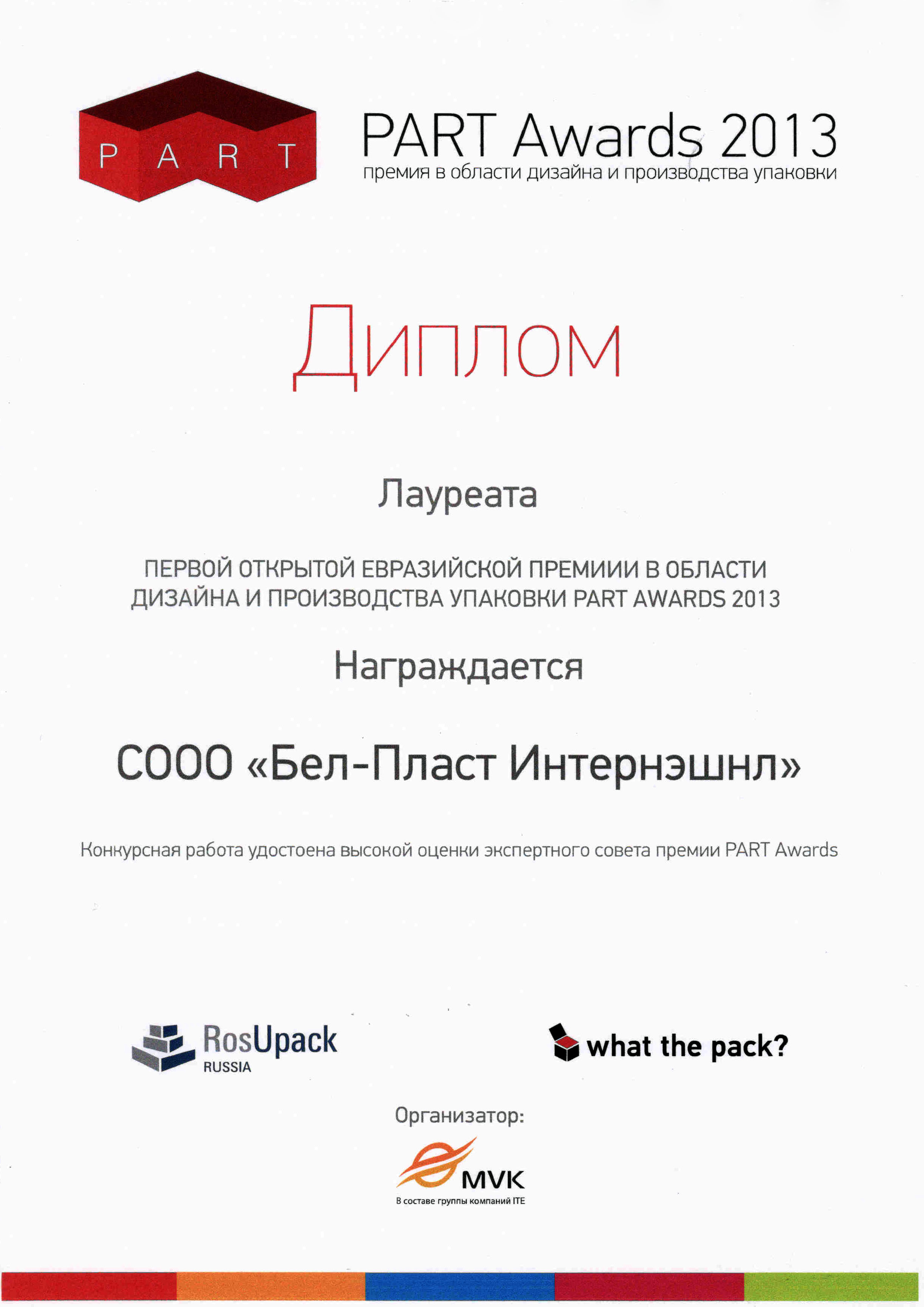 P A R T

PART Awards 2013
премия в области дизайна и производства упаковки

Диплом

Лауреата

ПЕРВОЙ ОТКРЫТОЙ ЕВРАЗИЙСКОЙ ПРЕМИИИ В ОБЛАСТИ ДИЗАЙНА И ПРОИЗВОДСТВА УПАКОВКИ PART AWARDS 2013

Награждается

СООО «Бел-Пласт Интернэшнл»

Конкурсная работа удостоена высокой оценки экспертного совета премии PART Awards

RosUpack
RUSSIA

what the pack?

Организатор:

MVK
В составе группы компаний ITE